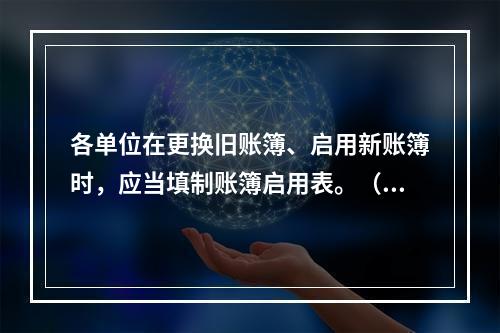 各单位在更换旧账簿、启用新账簿时，应当填制账簿启用表。（...